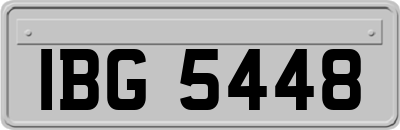 IBG 5448